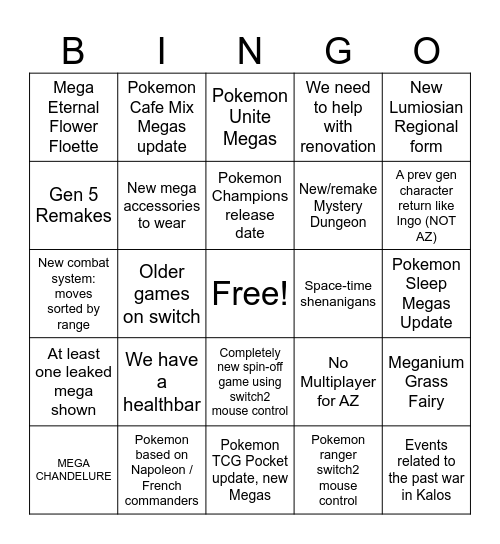 | B | I | N | G | O |
|---|---|---|---|---|
| Mega Eternal Flower Floette | Pokemon Cafe Mix Megas update | Pokemon Unite Megas | We need to help with renovation | New Lumiosian Regional form |
| Gen 5 Remakes | New mega accessories to wear | Pokemon Champions release date | New/remake Mystery Dungeon | A prev gen character return like Ingo (NOT AZ) |
| New combat system: moves sorted by range | Older games on switch | Free! | Space-time shenanigans | Pokemon Sleep Megas Update |
| At least one leaked mega shown | We have a healthbar | Completely new spin-off game using switch2 mouse control | No Multiplayer for AZ | Meganium Grass Fairy |
| MEGA CHANDELURE | Pokemon based on Napoleon / French commanders | Pokemon TCG Pocket update, new Megas | Pokemon ranger switch2 mouse control | Events related to the past war in Kalos |